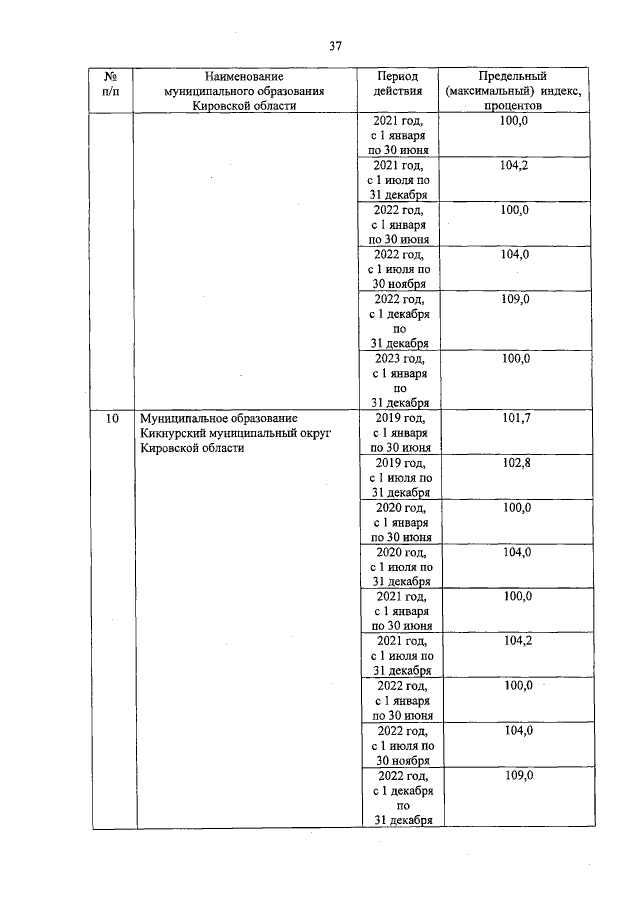 37

| № п/п | Наименование муниципального образования Кировской области | Период действия | Предельный (максимальный) индекс, процентов |
|---|---|---|---|
| | | 2021 год, с 1 января по 30 июня | 100,0 |
| | | 2021 год, с 1 июля по 31 декабря | 104,2 |
| | | 2022 год, с 1 января по 30 июня | 100,0 |
| | | 2022 год, с 1 июля по 30 ноября | 104,0 |
| | | 2022 год, с 1 декабря по 31 декабря | 109,0 |
| | | 2023 год, с 1 января по 31 декабря | 100,0 |
| 10 | Муниципальное образование Кикнурский муниципальный округ Кировской области | 2019 год, с 1 января по 30 июня | 101,7 |
| | | 2019 год, с 1 июля по 31 декабря | 102,8 |
| | | 2020 год, с 1 января по 30 июня | 100,0 |
| | | 2020 год, с 1 июля по 31 декабря | 104,0 |
| | | 2021 год, с 1 января по 30 июня | 100,0 |
| | | 2021 год, с 1 июля по 31 декабря | 104,2 |
| | | 2022 год, с 1 января по 30 июня | 100,0 |
| | | 2022 год, с 1 июля по 30 ноября | 104,0 |
| | | 2022 год, с 1 декабря по 31 декабря | 109,0 |